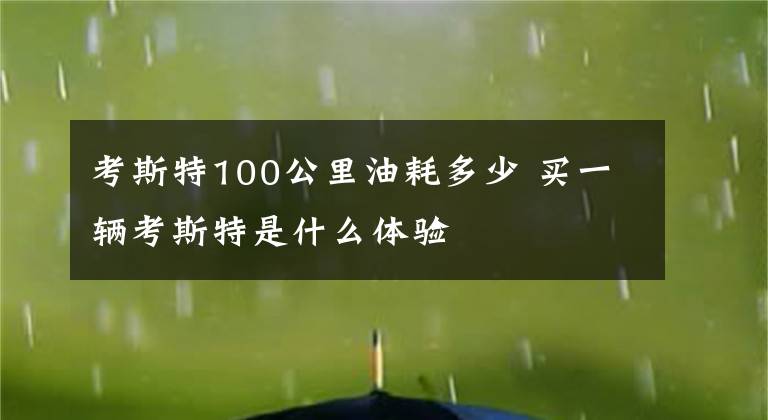 考斯特100公里油耗多少 买一辆考斯特是什么体验